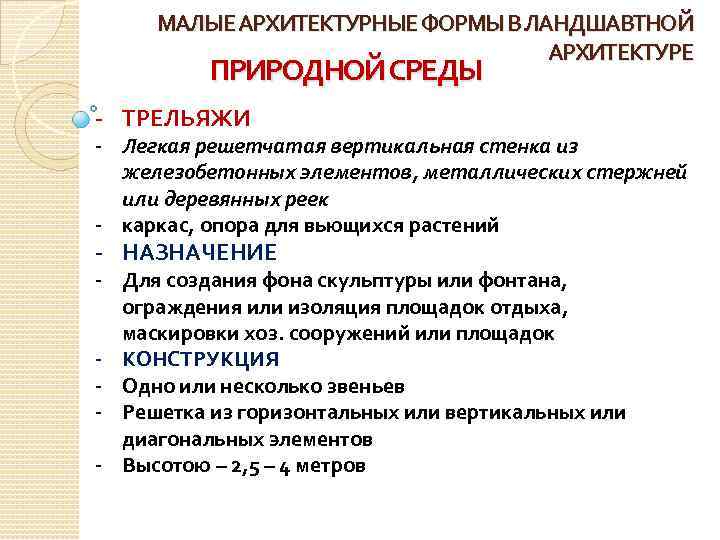 МАЛЫЕ АРХИТЕКТУРНЫЕ ФОРМЫ В ЛАНДШАВТНОЙ АРХИТЕКТУРЕ

ПРИРОДНОЙ СРЕДЫ

- ТРЕЛЬЯЖИ
- Легкая решетчатая вертикальная стенка из железобетонных элементов, металлических стержней или деревянных реек
- каркас, опора для вьющихся растений
- НАЗНАЧЕНИЕ
- Для создания фона скульптуры или фонтана, ограждения или изоляция площадок отдыха, маскировки хоз. сооружений или площадок
- КОНСТРУКЦИЯ
- Одно или несколько звеньев
- Решетка из горизонтальных или вертикальных или диагональных элементов
- Высотою – 2,5 – 4 метров